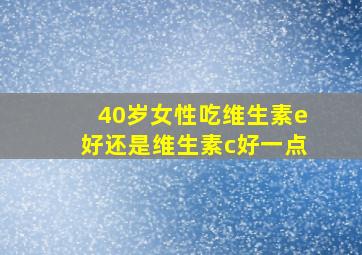 40岁女性吃维生素e好还是维生素c好一点